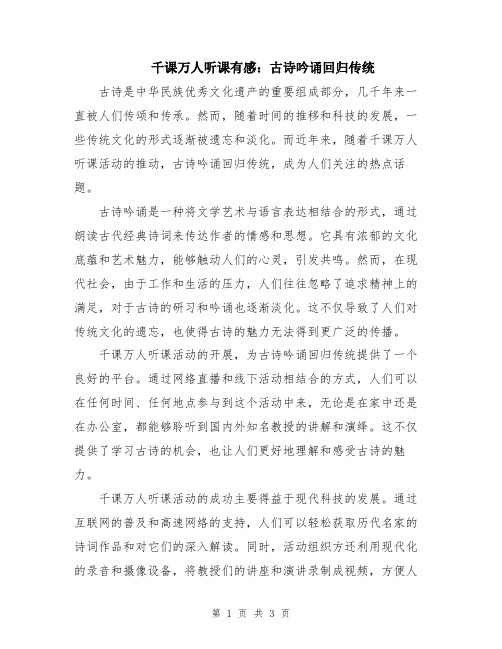 千课万人听课有感：古诗吟诵回归传统

古诗是中华民族优秀文化遗产的重要组成部分，几千年来一直被人们传颂和传承。然而，随着时间的推移和科技的发展，一些传统文化的形式逐渐被遗忘和淡化。而近年来，随着千课万人听课活动的推动，古诗吟诵回归传统，成为人们关注的热点话题。

古诗吟诵是一种将文学艺术与语言表达相结合的形式，通过朗读古代经典诗词来传达作者的情感和思想。它具有浓郁的文化底蕴和艺术魅力，能够触动人们的心灵，引发共鸣。然而，在现代社会，由于工作和生活的压力，人们往往忽略了追求精神上的满足，对于古诗的研习和吟诵也逐渐淡化。这不仅导致了人们对传统文化的遗忘，也使得古诗的魅力无法得到更广泛的传播。

千课万人听课活动的开展，为古诗吟诵回归传统提供了一个良好的平台。通过网络直播和线下活动相结合的方式，人们可以在任何时间、任何地点参与到这个活动中来，无论是在家中还是在办公室，都能够聆听到国内外知名教授的讲解和演绎。这不仅提供了学习古诗的机会，也让人们更好地理解和感受古诗的魅力。

千课万人听课活动的成功主要得益于现代科技的发展。通过互联网的普及和高速网络的支持，人们可以轻松获取历代名家的诗词作品和对它们的深入解读。同时，活动组织方还利用现代化的录音和摄像设备，将教授们的讲座和演讲录制成视频，方便人

第 1 页 共 3 页